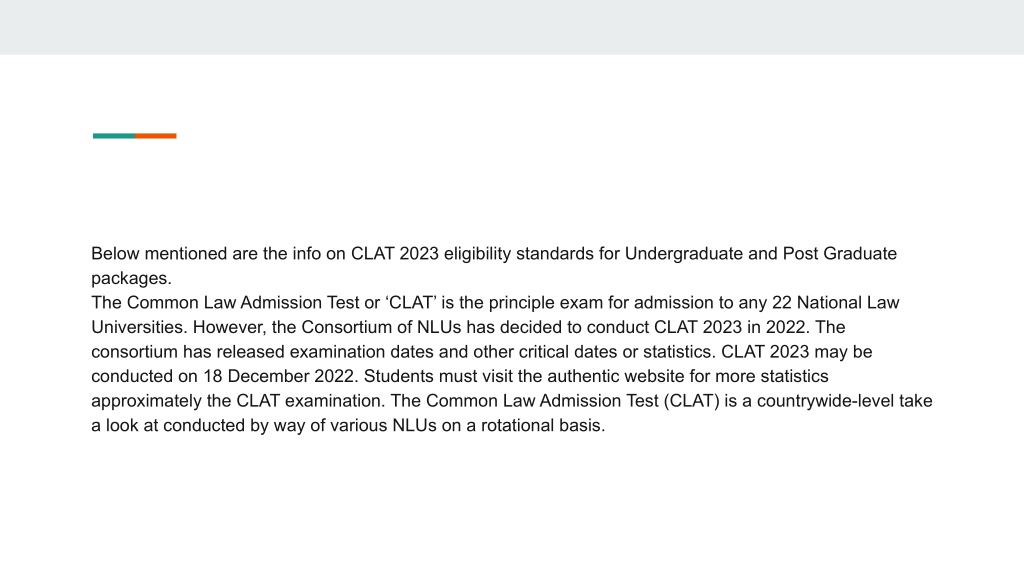 Below mentioned are the info on CLAT 2023 eligibility standards for Undergraduate and Post Graduate packages.
The Common Law Admission Test or ‘CLAT’ is the principle exam for admission to any 22 National Law Universities. However, the Consortium of NLUs has decided to conduct CLAT 2023 in 2022. The consortium has released examination dates and other critical dates or statistics. CLAT 2023 may be conducted on 18 December 2022. Students must visit the authentic website for more statistics approximately the CLAT examination. The Common Law Admission Test (CLAT) is a countrywide-level take a look at conducted by way of various NLUs on a rotational basis.